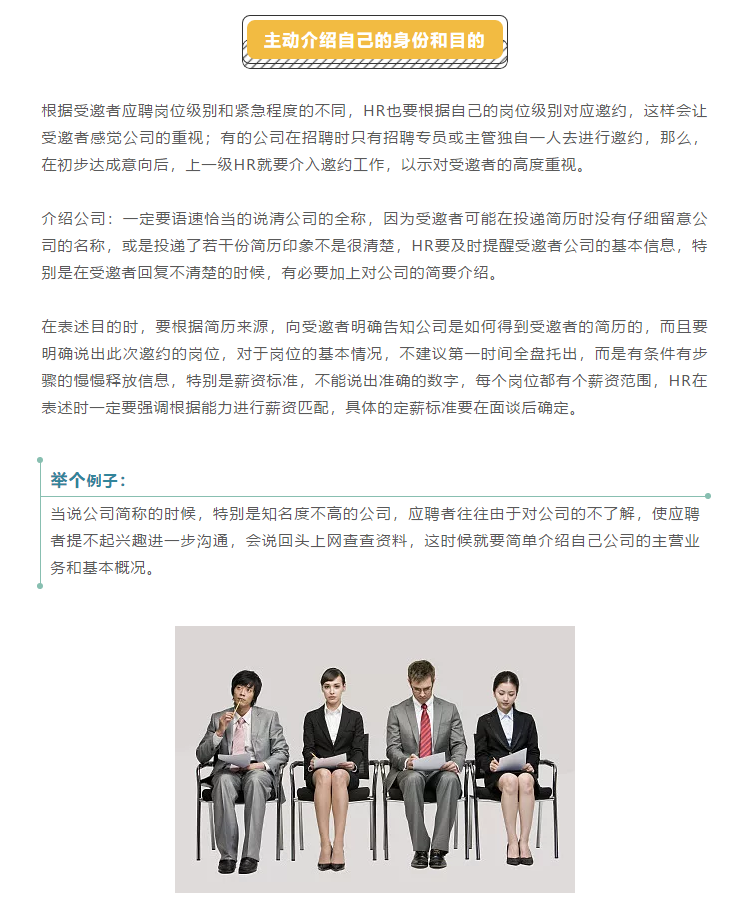 主动介绍自己的身份和目的

根据受邀者应聘岗位级别和紧急程度的不同，HR也要根据自己的岗位级别对应邀约，这样会让受邀者感觉公司的重视；有的公司在招聘时只有招聘专员或主管独自一人去进行邀约，那么，在初步达成意向后，上一级HR就要介入邀约工作，以示对受邀者的高度重视。

介绍公司：一定要语速恰当的说清公司的全称，因为受邀者可能在投递简历时没有仔细留意公司的名称，或是投递了若干份简历印象不是很清楚，HR要及时提醒受邀者公司的基本信息，特别是在受邀者回复不清楚的时候，有必要加上对公司的简要介绍。

在表述目的时，要根据简历来源，向受邀者明确告知公司是如何得到受邀者的简历的，而且要明确说出此次邀约的岗位，对于岗位的基本情况，不建议第一时间全盘托出，而是有条件有步骤的慢慢释放信息，特别是薪资标准，不能说出准确的数字，每个岗位都有个薪资范围，HR在表述时一定要强调根据能力进行薪资匹配，具体的定薪标准要在面谈后确定。

举个例子：

当说公司简称的时候，特别是知名度不高的公司，应聘者往往由于对公司的不了解，使应聘者提不起兴趣进一步沟通，会说回头上网查查资料，这时候就要简单介绍自己公司的主营业务和基本概况。